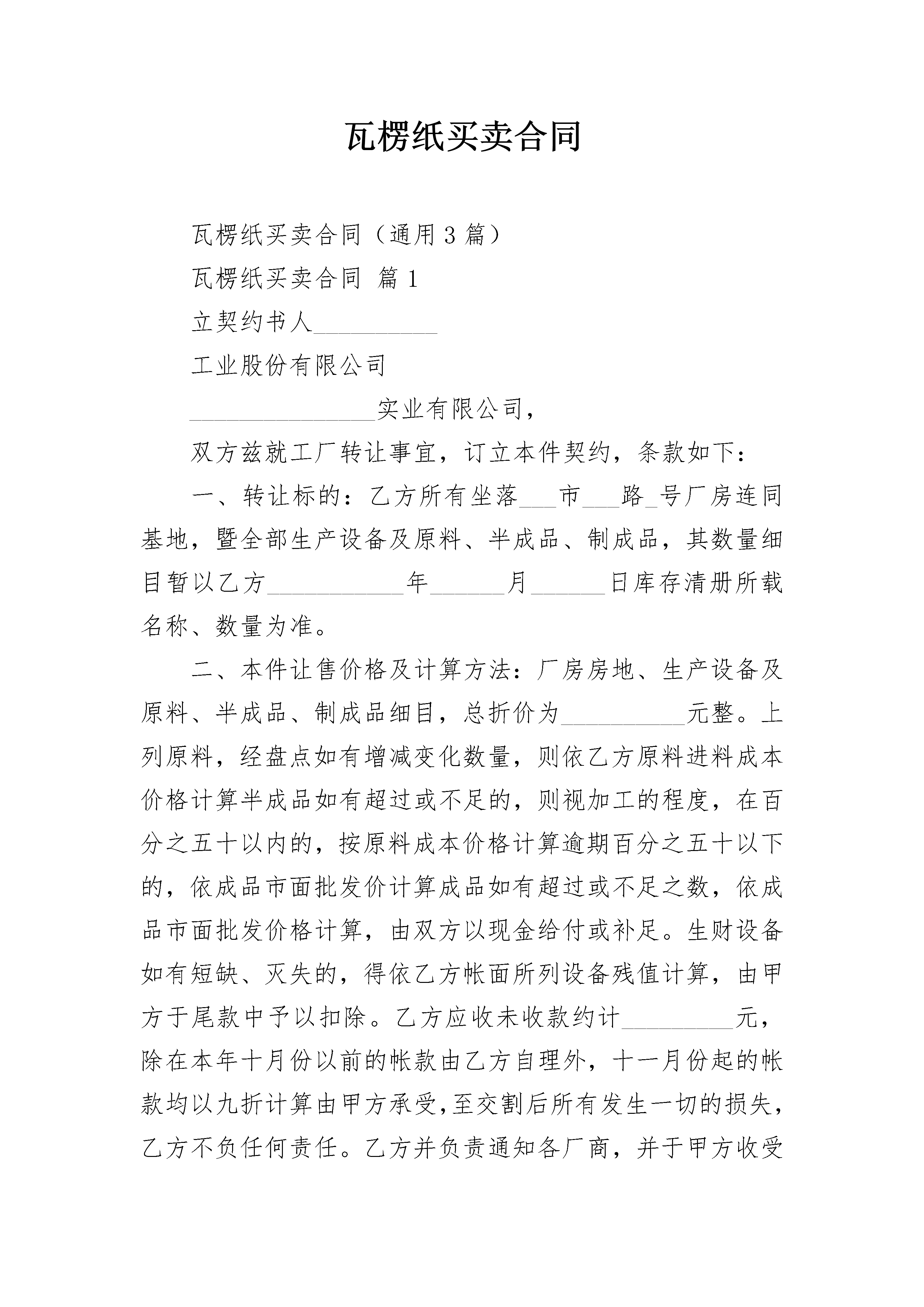 瓦楞纸买卖合同

瓦楞纸买卖合同（通用3篇）

瓦楞纸买卖合同 篇1

立契约书人__________

工业股份有限公司

_______________实业有限公司，

双方兹就工厂转让事宜，订立本件契约，条款如下：

一、转让标的：乙方所有坐落___市___路_号厂房连同基地，暨全部生产设备及原料、半成品、制成品，其数量细目暂以乙方___________年______月______日库存清册所载名称、数量为准。

二、本件让售价格及计算方法：厂房房地、生产设备及原料、半成品、制成品细目，总折价为__________元整。上列原料，经盘点如有增减变化数量，则依乙方原料进料成本价格计算半成品如有超过或不足的，则视加工的程度，在百分之五十以内的，按原料成本价格计算逾期百分之五十以下的，依成品市面批发价计算成品如有超过或不足之数，依成品市面批发价格计算，由双方以现金给付或补足。生财设备如有短缺、灭失的，得依乙方帐面所列设备残值计算，由甲方于尾款中予以扣除。乙方应收未收款约计_________元，除在本年十月份以前的帐款由乙方自理外，十一月份起的帐款均以九折计算由甲方承受,至交割后所有发生一切的损失，乙方不负任何责任。乙方并负责通知各厂商，并于甲方收受